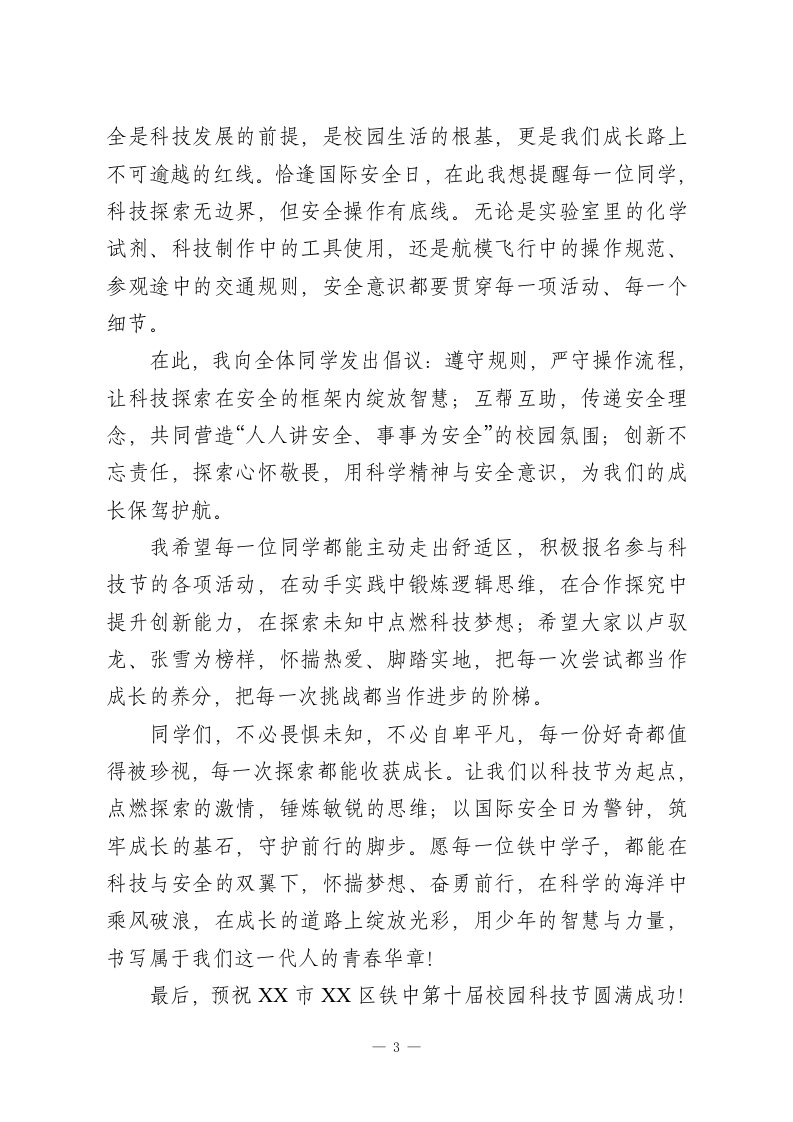 全是科技发展的前提，是校园生活的根基，更是我们成长路上不可逾越的红线。恰逢国际安全日，在此我想提醒每一位同学，科技探索无边界，但安全操作有底线。无论是实验室里的化学试剂、科技制作中的工具使用，还是航模飞行中的操作规范、参观途中的交通规则，安全意识都要贯穿每一项活动、每一个细节。

在此，我向全体同学发出倡议：遵守规则，严守操作流程，让科技探索在安全的框架内绽放智慧；互帮互助，传递安全理念，共同营造“人人讲安全、事事为安全”的校园氛围；创新不忘责任，探索心怀敬畏，用科学精神与安全意识，为我们的成长保驾护航。

我希望每一位同学都能主动走出舒适区，积极报名参与科技节的各项活动，在动手实践中锻炼逻辑思维，在合作探究中提升创新能力，在探索未知中点燃科技梦想；希望大家以卢驭龙、张雪为榜样，怀揣热爱、脚踏实地，把每一次尝试都当作成长的养分，把每一次挑战都当作进步的阶梯。

同学们，不必畏惧未知，不必自卑平凡，每一份好奇都值得被珍视，每一次探索都能收获成长。让我们以科技节为起点，点燃探索的激情，锤炼敏锐的思维；以国际安全日为警钟，筑牢成长的基石，守护前行的脚步。愿每一位铁中学子，都能在科技与安全的双翼下，怀揣梦想、奋勇前行，在科学的海洋中乘风破浪，在成长的道路上绽放光彩，用少年的智慧与力量，书写属于我们这一代人的青春华章！

最后，预祝 XX 市 XX 区铁中第十届校园科技节圆满成功！

— 3 —